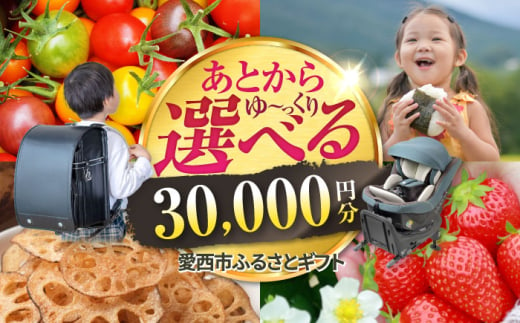 あとから
ゆ〜っくり
選べる
30,000円分
愛西市ふるさとギフト